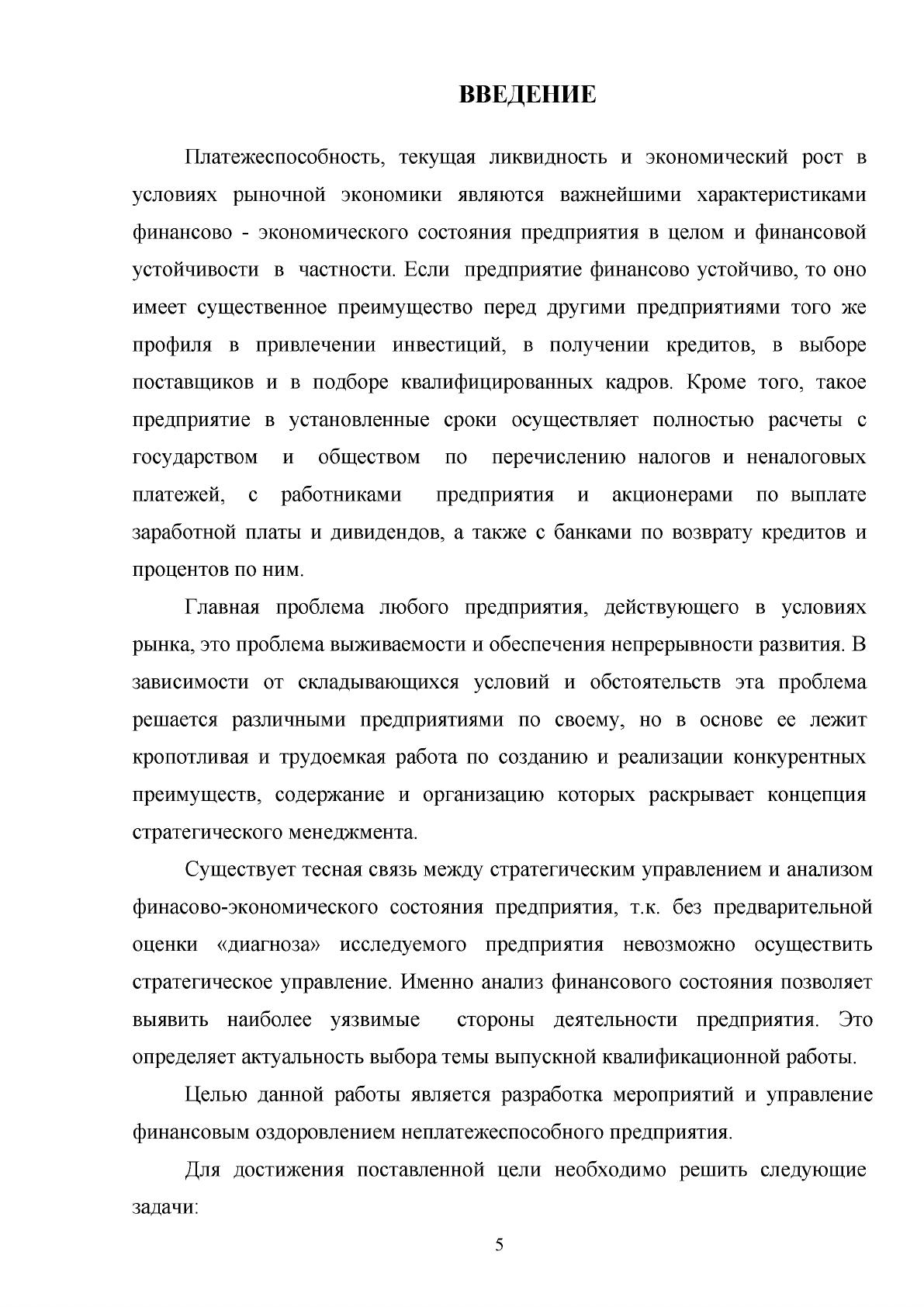 ВВЕДЕНИЕ

Платежеспособность, текущая ликвидность и экономический рост в условиях рыночной экономики являются важнейшими характеристиками финансово - экономического состояния предприятия в целом и финансовой устойчивости в частности. Если предприятие финансово устойчиво, то оно имеет существенное преимущество перед другими предприятиями того же профиля в привлечении инвестиций, в получении кредитов, в выборе поставщиков и в подборе квалифицированных кадров. Кроме того, такое предприятие в установленные сроки осуществляет полностью расчеты с государством и обществом по перечислению налогов и неналоговых платежей, с работниками предприятия и акционерами по выплате заработной платы и дивидендов, а также с банками по возврату кредитов и процентов по ним.

Главная проблема любого предприятия, действующего в условиях рынка, это проблема выживаемости и обеспечения непрерывности развития. В зависимости от складывающихся условий и обстоятельств эта проблема решается различными предприятиями по своему, но в основе ее лежит кропотливая и трудоемкая работа по созданию и реализации конкурентных преимуществ, содержание и организацию которых раскрывает концепция стратегического менеджмента.

Существует тесная связь между стратегическим управлением и анализом финасово-экономического состояния предприятия, т.к. без предварительной оценки «диагноза» исследуемого предприятия невозможно осуществить стратегическое управление. Именно анализ финансового состояния позволяет выявить наиболее уязвимые стороны деятельности предприятия. Это определяет актуальность выбора темы выпускной квалификационной работы.

Целью данной работы является разработка мероприятий и управление финансовым оздоровлением неплатежеспособного предприятия.

Для достижения поставленной цели необходимо решить следующие задачи:

5